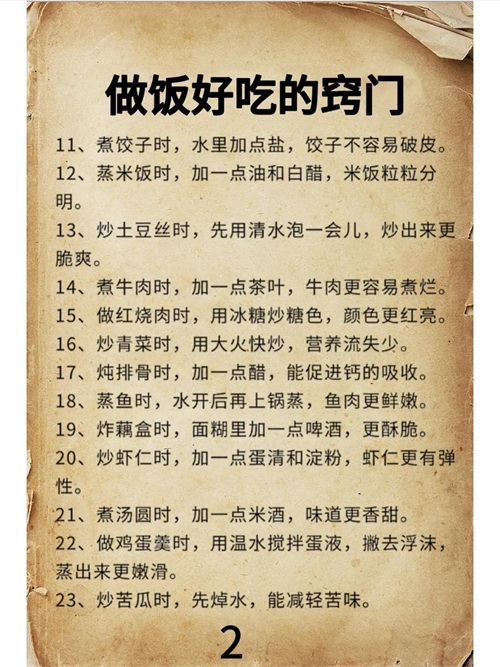 做饭好吃的窍门

11、煮饺子时，水里加点盐，饺子不容易破皮。

12、蒸米饭时，加一点油和白醋，米饭粒粒分明。

13、炒土豆丝时，先用清水泡一会儿，炒出来更脆爽。

14、煮牛肉时，加一点茶叶，牛肉更容易煮烂。

15、做红烧肉时，用冰糖炒糖色，颜色更红亮。

16、炒青菜时，用大火快炒，营养流失少。

17、炖排骨时，加一点醋，能促进钙的吸收。

18、蒸鱼时，水开后再上锅蒸，鱼肉更鲜嫩。

19、炸藕盒时，面糊里加一点啤酒，更酥脆。

20、炒虾仁时，加一点蛋清和淀粉，虾仁更有弹性。

21、煮汤圆时，加一点米酒，味道更香甜。

22、做鸡蛋羹时，用温水搅拌蛋液，撇去浮沫，蒸出来更嫩滑。

23、炒苦瓜时，先焯水，能减轻苦味。

2